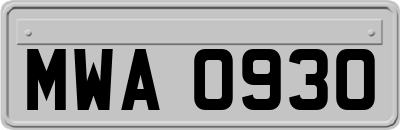 MWA 0930